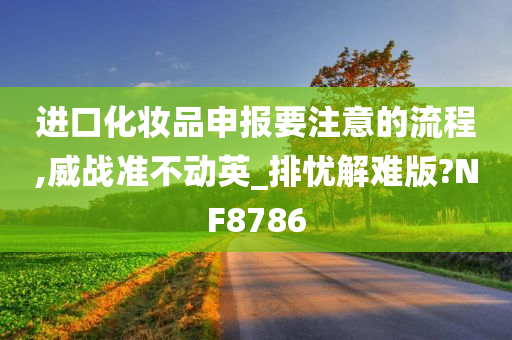 进口化妆品申报要注意的流程,威战准不动英_排忧解难版?NF8786